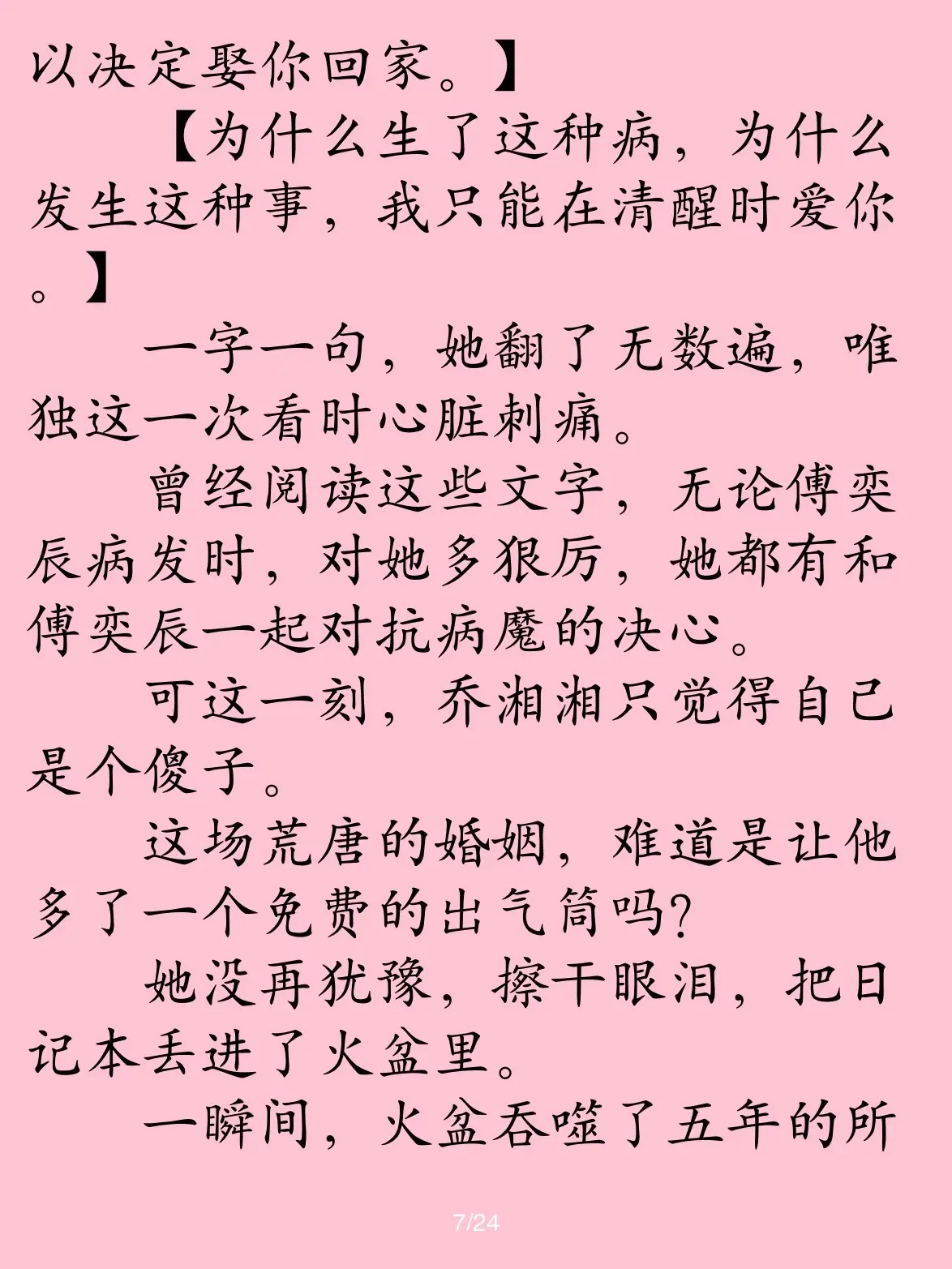 以决定娶你回家。】

【为什么生了这种病，为什么发生这种事，我只能在清醒时爱你。】

一字一句，她翻了无数遍，唯独这一次看时心脏刺痛。

曾经阅读这些文字，无论傅奕辰病发时，对她多狠厉，她都有和傅奕辰一起对抗病魔的决心。

可这一刻，乔湘湘只觉得自己是个傻子。

这场荒唐的婚姻，难道是让他多了一个免费的出气筒吗？

她没再犹豫，擦干眼泪，把日记本丢进了火盆里。

一瞬间，火盆吞噬了五年的所

7/24